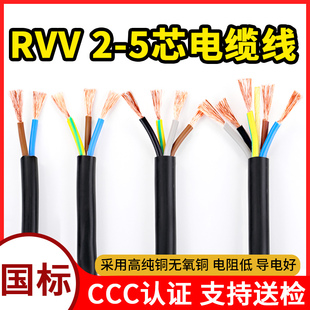 RVV 2-5芯电缆线

采用高纯铜无氧铜 电阻低 导电好

国标

CCC认证 支持送检